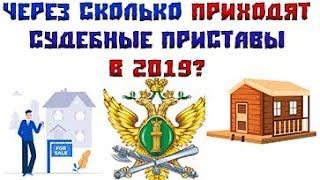 ЧЕРЕЗ СКОЛЬКО ПРИХОДЯТ СУДЕБНЫЕ ПРИСТАВЫ В 2019?

FOR SALE